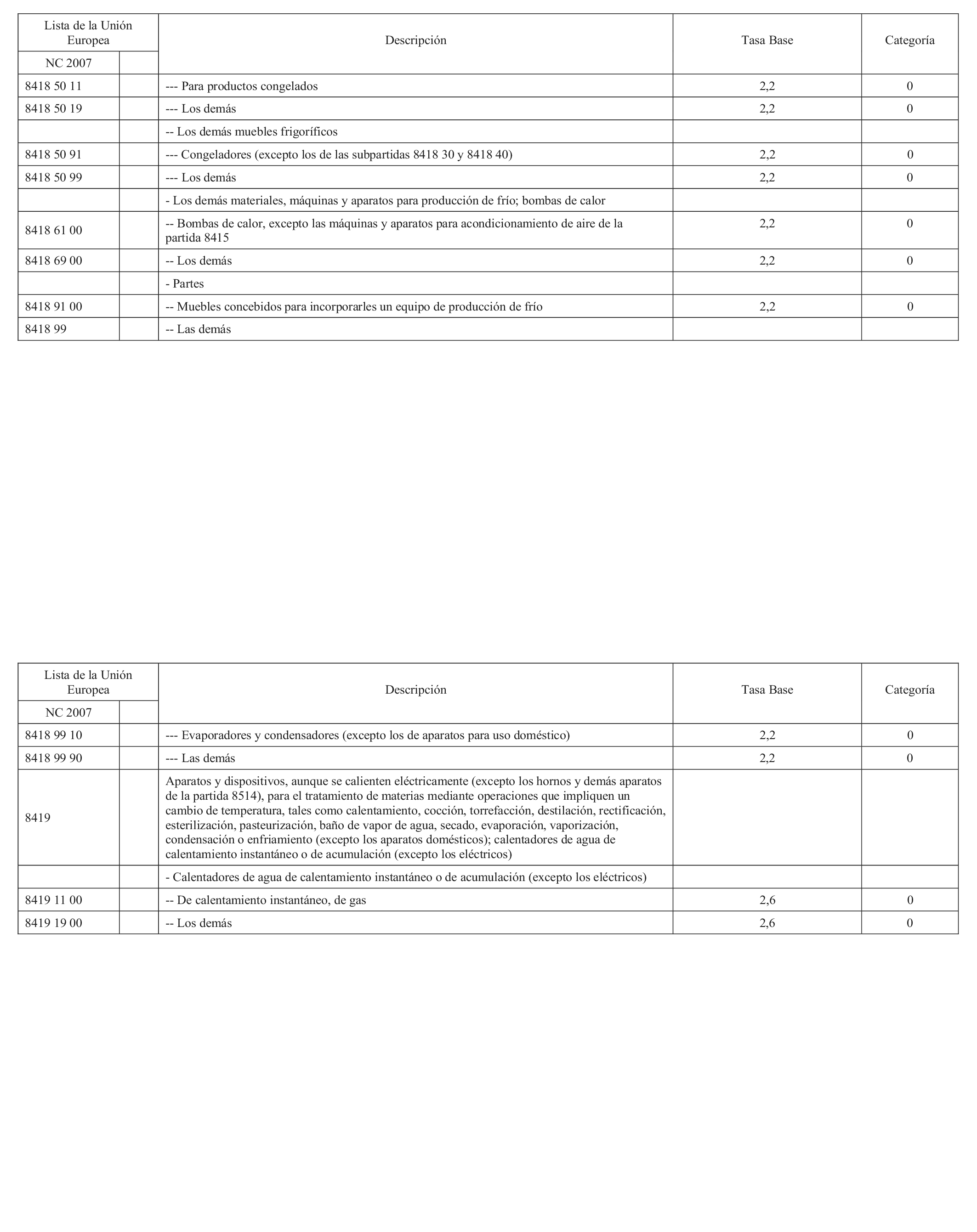 | Lista de la Unión Europea | | Descripción | Tasa Base | Categoría |
|---|---|---|---|---|
| NC 2007 | | | | |
| 8418 50 11 | | --- Para productos congelados | 2,2 | 0 |
| 8418 50 19 | | --- Los demás | 2,2 | 0 |
| | | -- Los demás muebles frigoríficos | | |
| 8418 50 91 | | --- Congeladores (excepto los de las subpartidas 8418 30 y 8418 40) | 2,2 | 0 |
| 8418 50 99 | | --- Los demás | 2,2 | 0 |
| | | - Los demás materiales, máquinas y aparatos para producción de frío; bombas de calor | | |
| 8418 61 00 | | -- Bombas de calor, excepto las máquinas y aparatos para acondicionamiento de aire de la partida 8415 | 2,2 | 0 |
| 8418 69 00 | | -- Los demás | 2,2 | 0 |
| | | - Partes | | |
| 8418 91 00 | | -- Muebles concebidos para incorporarles un equipo de producción de frío | 2,2 | 0 |
| 8418 99 | | -- Las demás | | |

| Lista de la Unión Europea | | Descripción | Tasa Base | Categoría |
|---|---|---|---|---|
| NC 2007 | | | | |
| 8418 99 10 | | --- Evaporadores y condensadores (excepto los de aparatos para uso doméstico) | 2,2 | 0 |
| 8418 99 90 | | --- Las demás | 2,2 | 0 |
| 8419 | | Aparatos y dispositivos, aunque se calienten eléctricamente (excepto los hornos y demás aparatos de la partida 8514), para el tratamiento de materias mediante operaciones que impliquen un cambio de temperatura, tales como calentamiento, cocción, torrefacción, destilación, rectificación, esterilización, pasteurización, baño de vapor de agua, secado, evaporación, vaporización, condensación o enfriamiento (excepto los aparatos domésticos); calentadores de agua de calentamiento instantáneo o de acumulación (excepto los eléctricos) | | |
| | | - Calentadores de agua de calentamiento instantáneo o de acumulación (excepto los eléctricos) | | |
| 8419 11 00 | | -- De calentamiento instantáneo, de gas | 2,6 | 0 |
| 8419 19 00 | | -- Los demás | 2,6 | 0 |